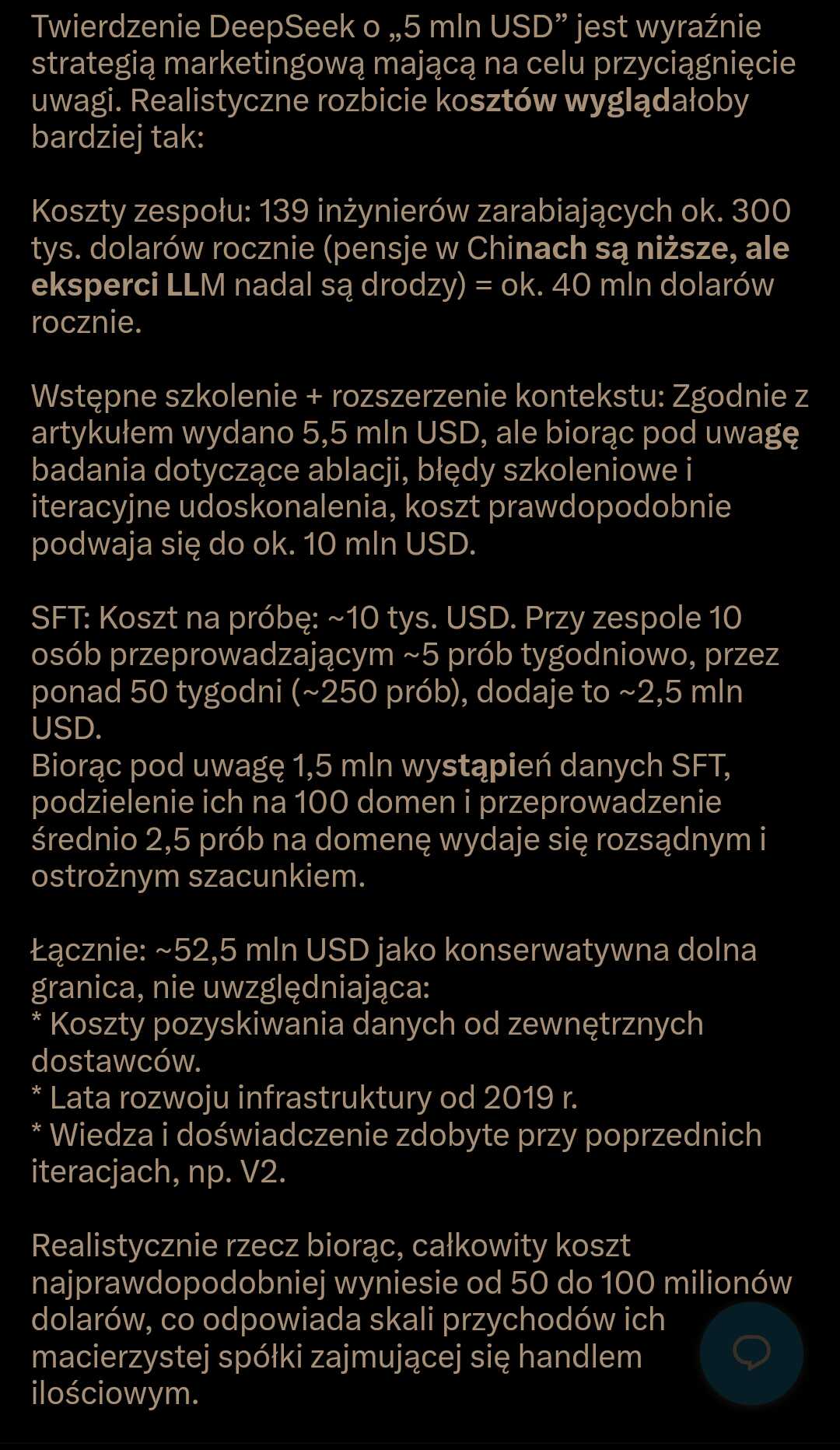 Twierdzenie DeepSeek o „5 mln USD” jest wyraźnie strategią marketingową mającą na celu przyciągnięcie uwagi. Realistyczne rozbicie kosztów wyglądałoby bardziej tak:

Koszty zespołu: 139 inżynierów zarabiających ok. 300 tys. dolarów rocznie (pensje w Chinach są niższe, ale eksperci LLM nadal są drodzy) = ok. 40 mln dolarów rocznie.

Wstępne szkolenie + rozszerzenie kontekstu: Zgodnie z artykułem wydano 5,5 mln USD, ale biorąc pod uwagę badania dotyczące ablacji, błędy szkoleniowe i iteracyjne udoskonalenia, koszt prawdopodobnie podwaja się do ok. 10 mln USD.

SFT: Koszt na próbę: ~10 tys. USD. Przy zespole 10 osób przeprowadzającym ~5 prób tygodniowo, przez ponad 50 tygodni (~250 prób), dodaje to ~2,5 mln USD.
Biorąc pod uwagę 1,5 mln wystąpień danych SFT, podzielenie ich na 100 domen i przeprowadzenie średnio 2,5 prób na domenę wydaje się rozsądnym i ostrożnym szacunkiem.

Łącznie: ~52,5 mln USD jako konserwatywna dolna granica, nie uwzględniająca:
* Koszty pozyskiwania danych od zewnętrznych dostawców.
* Lata rozwoju infrastruktury od 2019 r.
* Wiedza i doświadczenie zdobyte przy poprzednich iteracjach, np. V2.

Realistycznie rzecz biorąc, całkowity koszt najprawdopodobniej wyniesie od 50 do 100 milionów dolarów, co odpowiada skali przychodów ich macierzystej spółki zajmującej się handlem ilościowym.